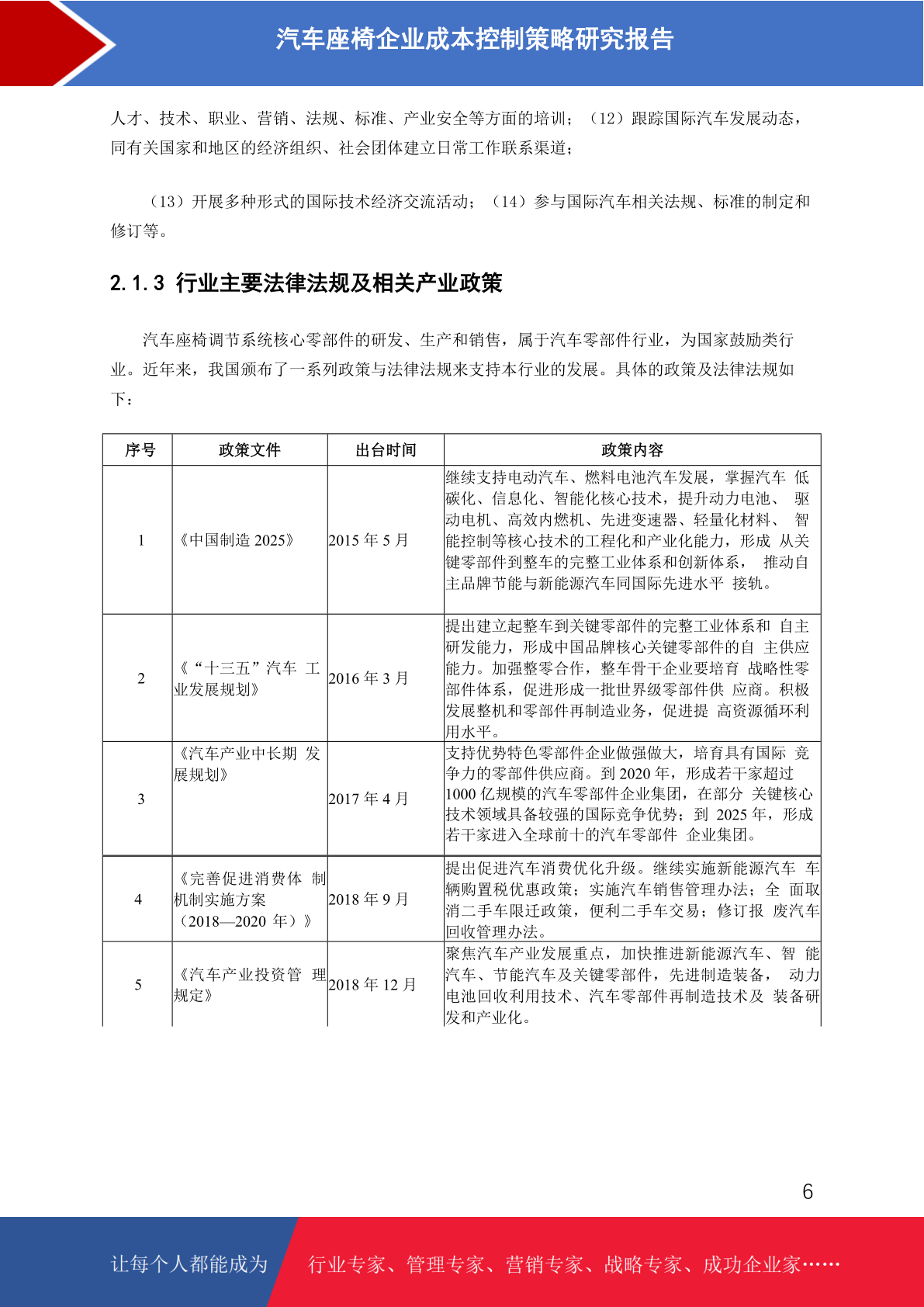 汽车座椅企业成本控制策略研究报告

人才、技术、职业、营销、法规、标准、产业安全等方面的培训；（12）跟踪国际汽车发展动态，同有关国家和地区的经济组织、社会团体建立日常工作联系渠道；

（13）开展多种形式的国际技术经济交流活动；（14）参与国际汽车相关法规、标准的制定和修订等。

2.1.3 行业主要法律法规及相关产业政策

汽车座椅调节系统核心零部件的研发、生产和销售，属于汽车零部件行业，为国家鼓励类行业。近年来，我国颁布了一系列政策与法律法规来支持本行业的发展。具体的政策及法律法规如下：

| 序号 | 政策文件 | 出台时间 | 政策内容 |
|---|---|---|---|
| 1 | 《中国制造 2025》 | 2015 年 5 月 | 继续支持电动汽车、燃料电池汽车发展，掌握汽车 低碳化、信息化、智能化核心技术，提升动力电池、 驱动电机、高效内燃机、先进变速器、轻量化材料、 智能控制等核心技术的工程化和产业化能力，形成 从关键零部件到整车的完整工业体系和创新体系， 推动自主品牌节能与新能源汽车同国际先进水平 接轨。 |
| 2 | 《“十三五”汽车 工业发展规划》 | 2016 年 3 月 | 提出建立起整车到关键零部件的完整工业体系和 自主研发能力，形成中国品牌核心关键零部件的自 主供应能力。加强整零合作，整车骨干企业要培育 战略性零部件体系，促进形成一批世界级零部件供 应商。积极发展整机和零部件再制造业务，促进提 高资源循环利用水平。 |
| 3 | 《汽车产业中长期 发展规划》 | 2017 年 4 月 | 支持优势特色零部件企业做强做大，培育具有国际 竞争力的零部件供应商。到 2020 年，形成若干家超过 1000 亿规模的汽车零部件企业集团，在部分 关键核心技术领域具备较强的国际竞争优势；到 2025 年，形成若干家进入全球前十的汽车零部件 企业集团。 |
| 4 | 《完善促进消费体 制机制实施方案（2018—2020 年）》 | 2018 年 9 月 | 提出促进汽车消费优化升级。继续实施新能源汽车 车辆购置税优惠政策；实施汽车销售管理办法；全 面取消二手车限迁政策，便利二手车交易；修订报 废汽车回收管理办法。 |
| 5 | 《汽车产业投资管 理规定》 | 2018 年 12 月 | 聚焦汽车产业发展重点，加快推进新能源汽车、智 能汽车、节能汽车及关键零部件，先进制造装备， 动力电池回收利用技术、汽车零部件再制造技术及 装备研发和产业化。 |

6

让每个人都能成为 行业专家、管理专家、营销专家、战略专家、成功企业家……